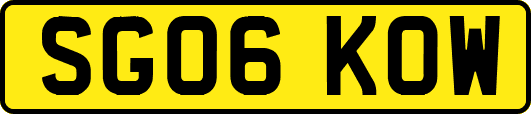 SG06 KOW